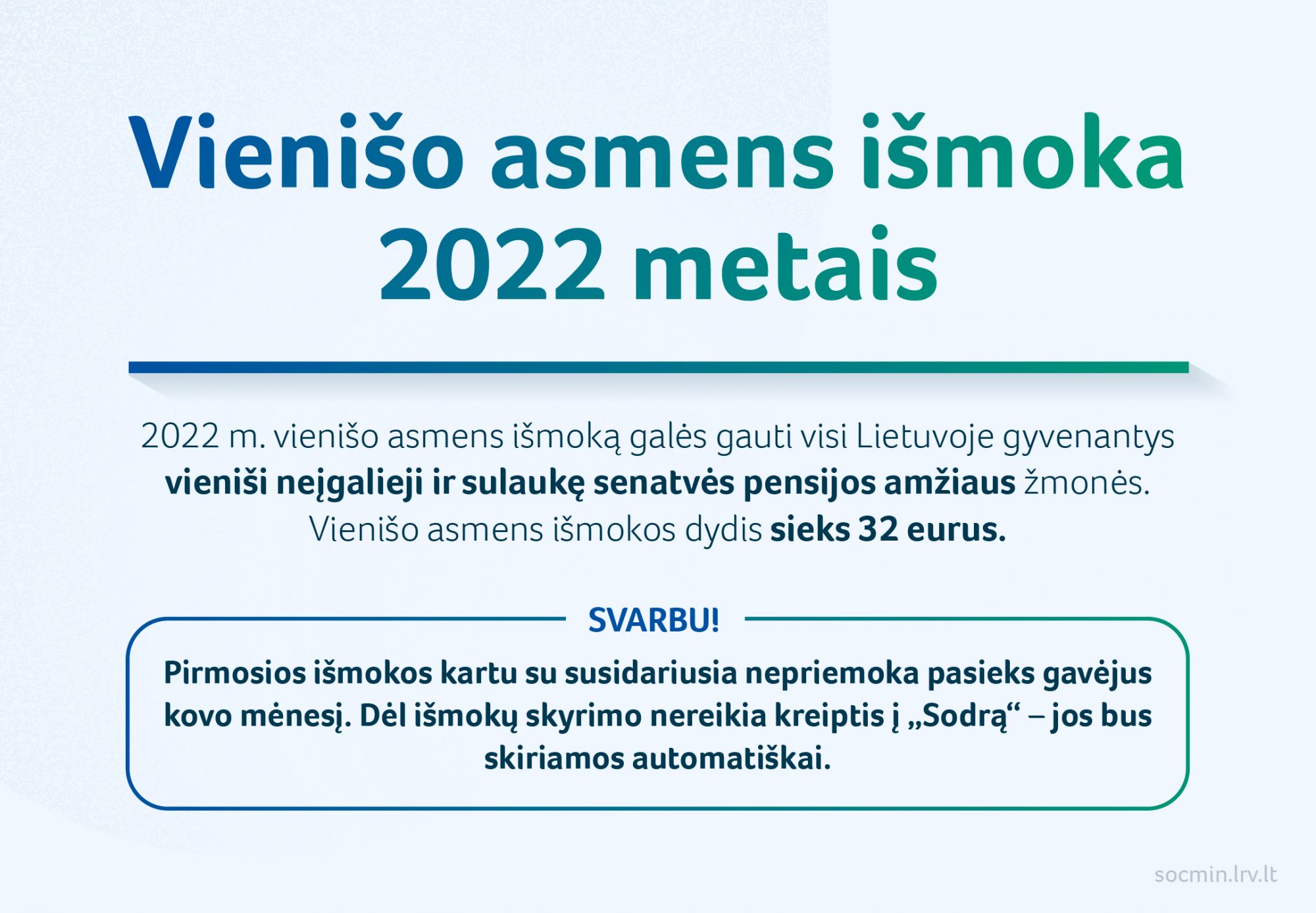 Vienišo asmens išmoka 2022 metais

2022 m. vienišo asmens išmoką galės gauti visi Lietuvoje gyvenantys vieniši neįgalieji ir sulaukę senatvės pensijos amžiaus žmonės. Vienišo asmens išmokos dydis sieks 32 eurus.

SVARBU!

Pirmosios išmokos kartu su susidariusia nepriemoka pasieks gavėjus kovo mėnesį. Dėl išmokų skyrimo nereikia kreiptis į „Sodrą“ – jos bus skiriamos automatiškai.

socmin.lrv.lt